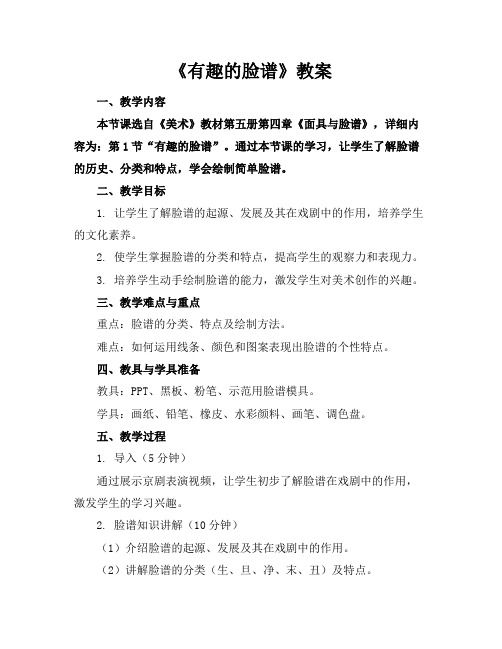 《有趣的脸谱》教案

一、教学内容

本节课选自《美术》教材第五册第四章《面具与脸谱》，详细内容为：第1节“有趣的脸谱”。通过本节课的学习，让学生了解脸谱的历史、分类和特点，学会绘制简单脸谱。

二、教学目标

1. 让学生了解脸谱的起源、发展及其在戏剧中的作用，培养学生的文化素养。

2. 使学生掌握脸谱的分类和特点，提高学生的观察力和表现力。

3. 培养学生动手绘制脸谱的能力，激发学生对美术创作的兴趣。

三、教学难点与重点

重点：脸谱的分类、特点及绘制方法。

难点：如何运用线条、颜色和图案表现出脸谱的个性特点。

四、教具与学具准备

教具：PPT、黑板、粉笔、示范用脸谱模具。

学具：画纸、铅笔、橡皮、水彩颜料、画笔、调色盘。

五、教学过程

1. 导入（5分钟）

通过展示京剧表演视频，让学生初步了解脸谱在戏剧中的作用，激发学生的学习兴趣。

2. 脸谱知识讲解（10分钟）

（1）介绍脸谱的起源、发展及其在戏剧中的作用。

（2）讲解脸谱的分类（生、旦、净、末、丑）及特点。